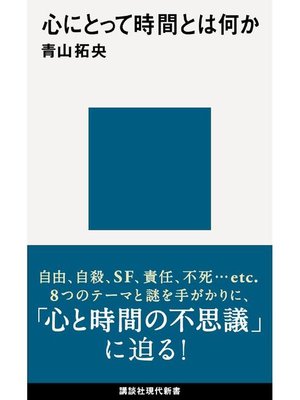 心にとって時間とは何か
青山拓央

自由、自殺、SF、責任、不死…etc.
8つのテーマと謎を手がかりに、
「心と時間の不思議」
に迫る!

講談社現代新書